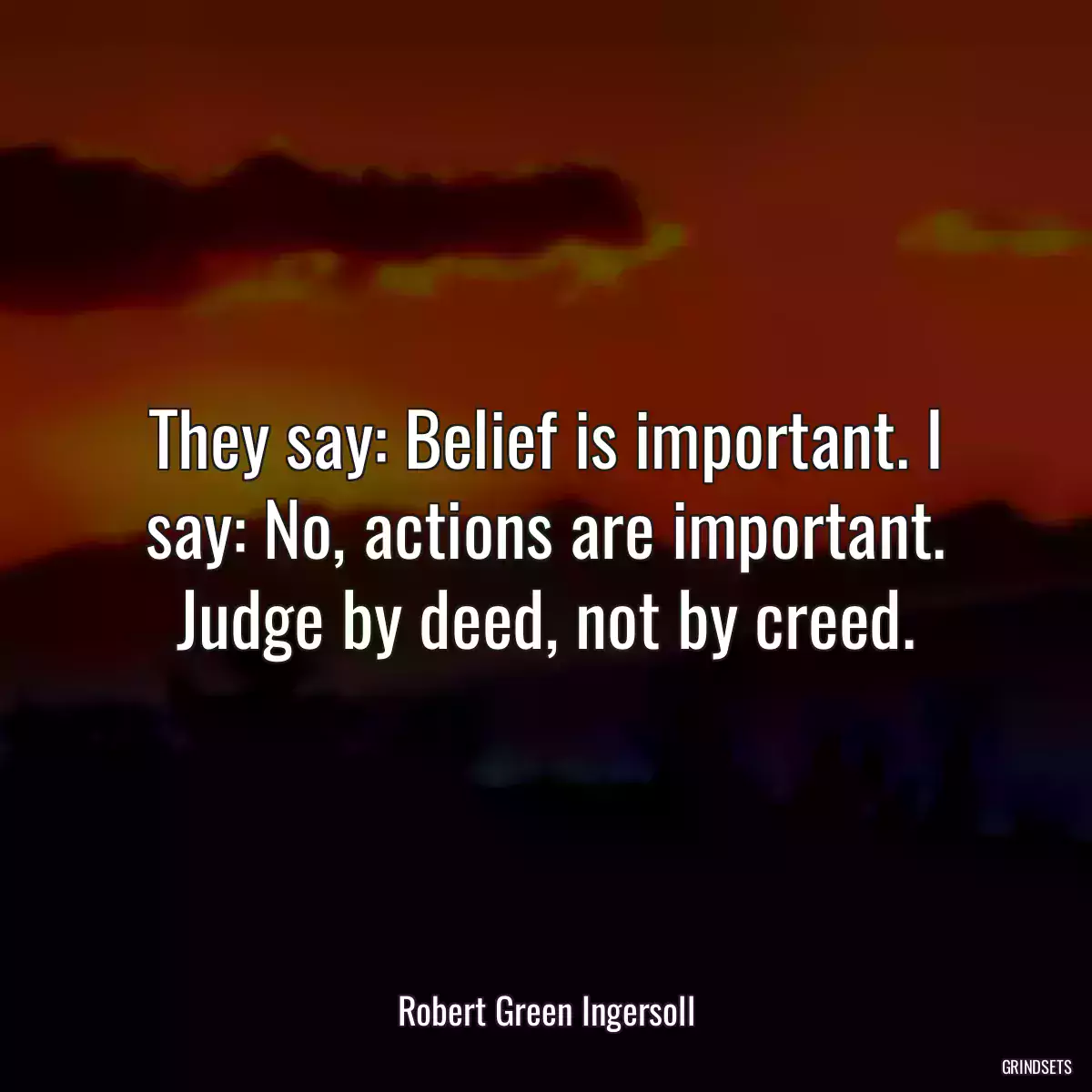 They say: Belief is important. I say: No, actions are important. Judge by deed, not by creed.

Robert Green Ingersoll

GRINDSETS